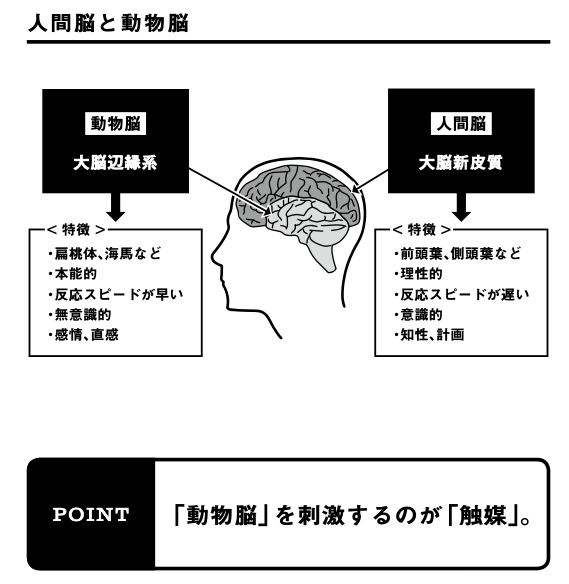 人間脳と動物脳

動物脳

大脳辺縁系

＜特徴＞

・扁桃体、海馬など
・本能的
・反応スピードが早い
・無意識的
・感情、直感

人間脳

大脳新皮質

＜特徴＞

・前頭葉、側頭葉など
・理性的
・反応スピードが遅い
・意識的
・知性、計画

POINT

「動物脳」を刺激するのが「触媒」。